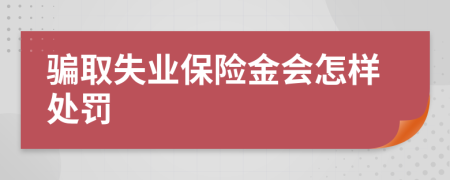 骗取失业保险金会怎样处罚